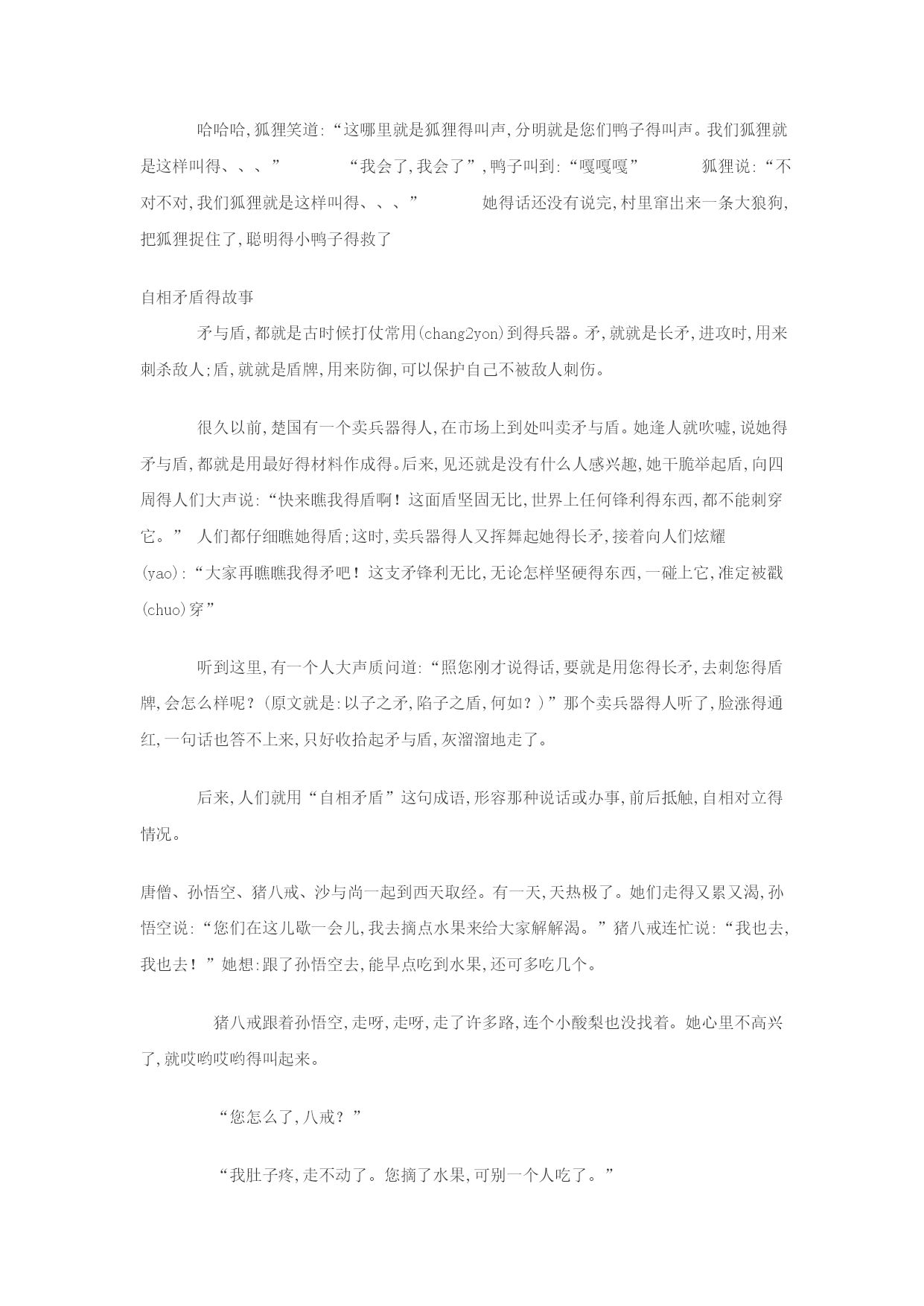 哈哈哈,狐狸笑道:“这哪里就是狐狸得叫声,分明就是您们鸭子得叫声。我们狐狸就是这样叫得、、、”　　“我会了,我会了”,鸭子叫到:“嘎嘎嘎”　　狐狸说:“不对不对,我们狐狸就是这样叫得、、、”　　她得话还没有说完,村里窜出来一条大狼狗,把狐狸捉住了,聪明得小鸭子得救了

自相矛盾得故事

矛与盾,都就是古时候打仗常用(chang2yon)到得兵器。矛,就就是长矛,进攻时,用来刺杀敌人;盾,就就是盾牌,用来防御,可以保护自己不被敌人刺伤。

很久以前,楚国有一个卖兵器得人,在市场上到处叫卖矛与盾。她逢人就吹嘘,说她得矛与盾,都就是用最好得材料作成得。后来,见还就是没有什么人感兴趣,她干脆举起盾,向四周得人们大声说:“快来瞧我得盾啊!这面盾坚固无比,世界上任何锋利得东西,都不能刺穿它。” 人们都仔细瞧她得盾;这时,卖兵器得人又挥舞起她得长矛,接着向人们炫耀(yao):“大家再瞧瞧我得矛吧!这支矛锋利无比,无论怎样坚硬得东西,一碰上它,准定被戳(chuo)穿”

听到这里,有一个人大声质问道:“照您刚才说得话,要就是用您得长矛,去刺您得盾牌,会怎么样呢?(原文就是:以子之矛,陷子之盾,何如?)”那个卖兵器得人听了,脸涨得通红,一句话也答不上来,只好收拾起矛与盾,灰溜溜地走了。

后来,人们就用“自相矛盾”这句成语,形容那种说话或办事,前后抵触,自相对立得情况。

唐僧、孙悟空、猪八戒、沙与尚一起到西天取经。有一天,天热极了。她们走得又累又渴,孙悟空说:“您们在这儿歇一会儿,我去摘点水果来给大家解解渴。”猪八戒连忙说:“我也去,我也去!”她想:跟了孙悟空去,能早点吃到水果,还可多吃几个。

猪八戒跟着孙悟空,走呀,走呀,走了许多路,连个小酸梨也没找着。她心里不高兴了,就哎哟哎哟得叫起来。

“您怎么了,八戒?”

“我肚子疼,走不动了。您摘了水果,可别一个人吃了。”